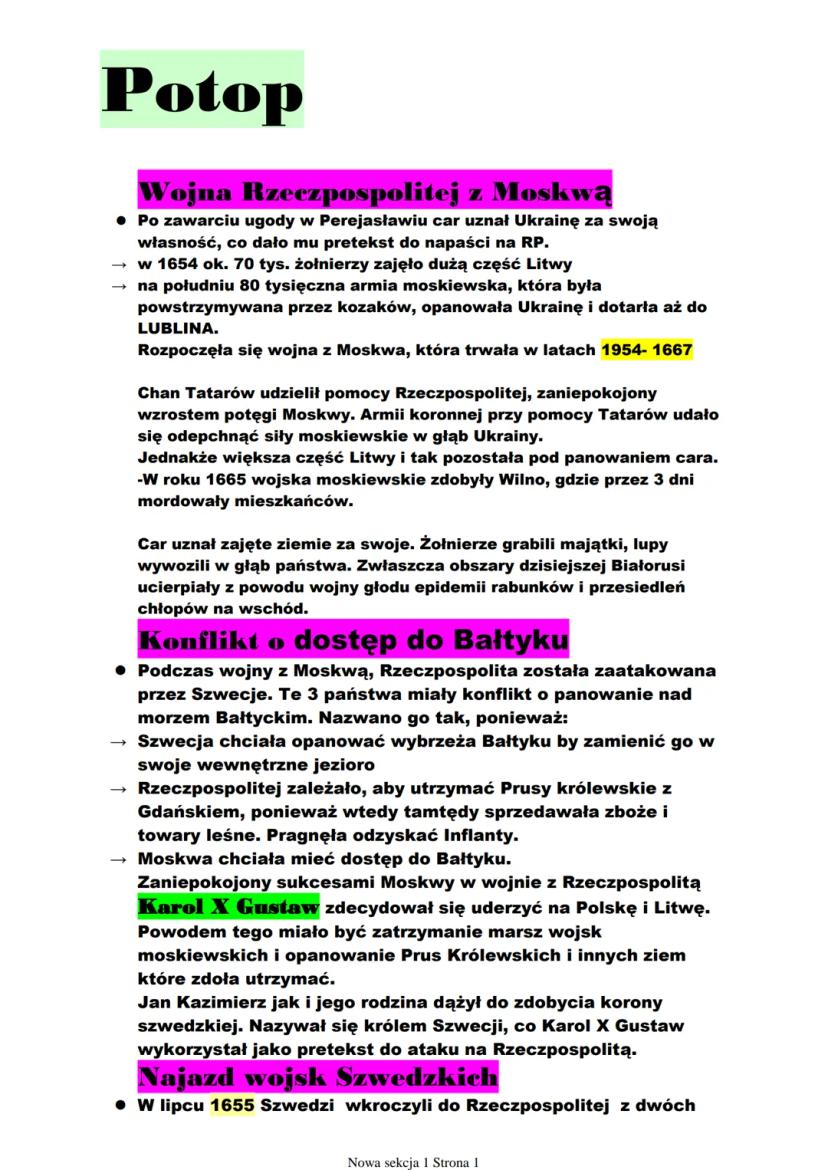 Potop

Wojna Rzeczpospolitej z Moskwą

● Po zawarciu ugody w Perejasławiu car uznał Ukrainę za swoją własność, co dało mu pretekst do napaści na RP.
→ w 1654 ok. 70 tys. żołnierzy zajęło dużą część Litwy
→ na południu 80 tysięczna armia moskiewska, która była powstrzymywana przez kozaków, opanowała Ukrainę i dotarła aż do LUBLINA.
Rozpoczęła się wojna z Moskwa, która trwała w latach 1954- 1667

Chan Tatarów udzielił pomocy Rzeczpospolitej, zaniepokojony wzrostem potęgi Moskwy. Armii koronnej przy pomocy Tatarów udało się odepchnąć siły moskiewskie w głąb Ukrainy.
Jednakże większa część Litwy i tak pozostała pod panowaniem cara.
-W roku 1665 wojska moskiewskie zdobyły Wilno, gdzie przez 3 dni mordowały mieszkańców.

Car uznał zajęte ziemie za swoje. Żołnierze grabili majątki, lupy wywozili w głąb państwa. Zwłaszcza obszary dzisiejszej Białorusi ucierpiały z powodu wojny głodu epidemii rabunków i przesiedleń chłopów na wschód.

Konflikt o dostęp do Bałtyku

● Podczas wojny z Moskwą, Rzeczpospolita została zaatakowana przez Szwecje. Te 3 państwa miały konflikt o panowanie nad morzem Bałtyckim. Nazwano go tak, ponieważ:
→ Szwecja chciała opanować wybrzeża Bałtyku by zamienić go w swoje wewnętrzne jezioro
→ Rzeczpospolitej zależało, aby utrzymać Prusy królewskie z Gdańskiem, ponieważ wtedy tamtędy sprzedawała zboże i towary leśne. Pragnęła odzyskać Inflanty.
→ Moskwa chciała mieć dostęp do Bałtyku.
Zaniepokojony sukcesami Moskwy w wojnie z Rzeczpospolitą Karol X Gustaw zdecydował się uderzyć na Polskę i Litwę. Powodem tego miało być zatrzymanie marsz wojsk moskiewskich i opanowanie Prus Królewskich i innych ziem które zdoła utrzymać.
Jan Kazimierz jak i jego rodzina dążył do zdobycia korony szwedzkiej. Nazywał się królem Szwecji, co Karol X Gustaw wykorzystał jako pretekst do ataku na Rzeczpospolitą.

Najazd wojsk Szwedzkich

● W lipcu 1655 Szwedzi wkroczyli do Rzeczpospolitej z dwóch

Nowa sekcja 1 Strona 1